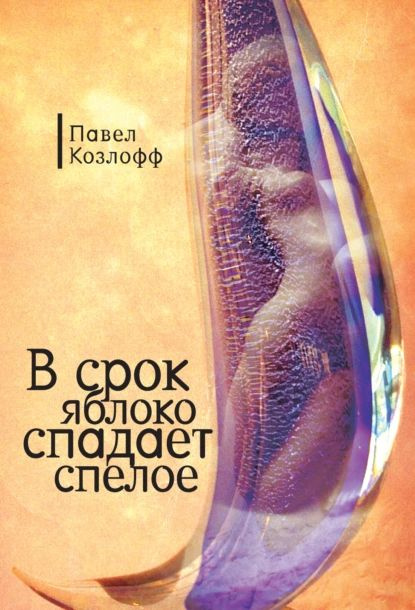 Павел
Козлофф

В срок
яблоко
спадает
спелое